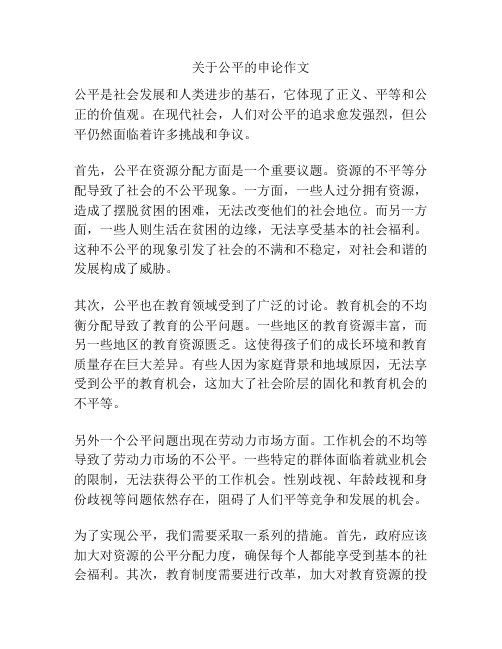 关于公平的申论作文

公平是社会发展和人类进步的基石，它体现了正义、平等和公正的价值观。在现代社会，人们对公平的追求愈发强烈，但公平仍然面临着许多挑战和争议。

首先，公平在资源分配方面是一个重要议题。资源的不平等分配导致了社会的不公平现象。一方面，一些人过分拥有资源，造成了摆脱贫困的困难，无法改变他们的社会地位。而另一方面，一些人则生活在贫困的边缘，无法享受基本的社会福利。这种不公平的现象引发了社会的不满和不稳定，对社会和谐的发展构成了威胁。

其次，公平也在教育领域受到了广泛的讨论。教育机会的不均衡分配导致了教育的公平问题。一些地区的教育资源丰富，而另一些地区的教育资源匮乏。这使得孩子们的成长环境和教育质量存在巨大差异。有些人因为家庭背景和地域原因，无法享受到公平的教育机会，这加大了社会阶层的固化和教育机会的不平等。

另外一个公平问题出现在劳动力市场方面。工作机会的不均等导致了劳动力市场的不公平。一些特定的群体面临着就业机会的限制，无法获得公平的工作机会。性别歧视、年龄歧视和身份歧视等问题依然存在，阻碍了人们平等竞争和发展的机会。

为了实现公平，我们需要采取一系列的措施。首先，政府应该加大对资源的公平分配力度，确保每个人都能享受到基本的社会福利。其次，教育制度需要进行改革，加大对教育资源的投